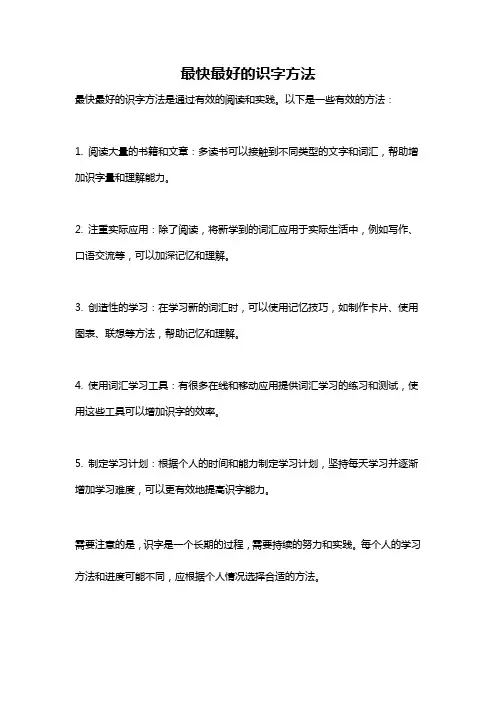 最快最好的识字方法

最快最好的识字方法是通过有效的阅读和实践。以下是一些有效的方法：

1. 阅读大量的书籍和文章：多读书可以接触到不同类型的文字和词汇，帮助增加识字量和理解能力。

2. 注重实际应用：除了阅读，将新学到的词汇应用于实际生活中，例如写作、口语交流等，可以加深记忆和理解。

3. 创造性的学习：在学习新的词汇时，可以使用记忆技巧，如制作卡片、使用图表、联想等方法，帮助记忆和理解。

4. 使用词汇学习工具：有很多在线和移动应用提供词汇学习的练习和测试，使用这些工具可以增加识字的效率。

5. 制定学习计划：根据个人的时间和能力制定学习计划，坚持每天学习并逐渐增加学习难度，可以更有效地提高识字能力。

需要注意的是，识字是一个长期的过程，需要持续的努力和实践。每个人的学习方法和进度可能不同，应根据个人情况选择合适的方法。